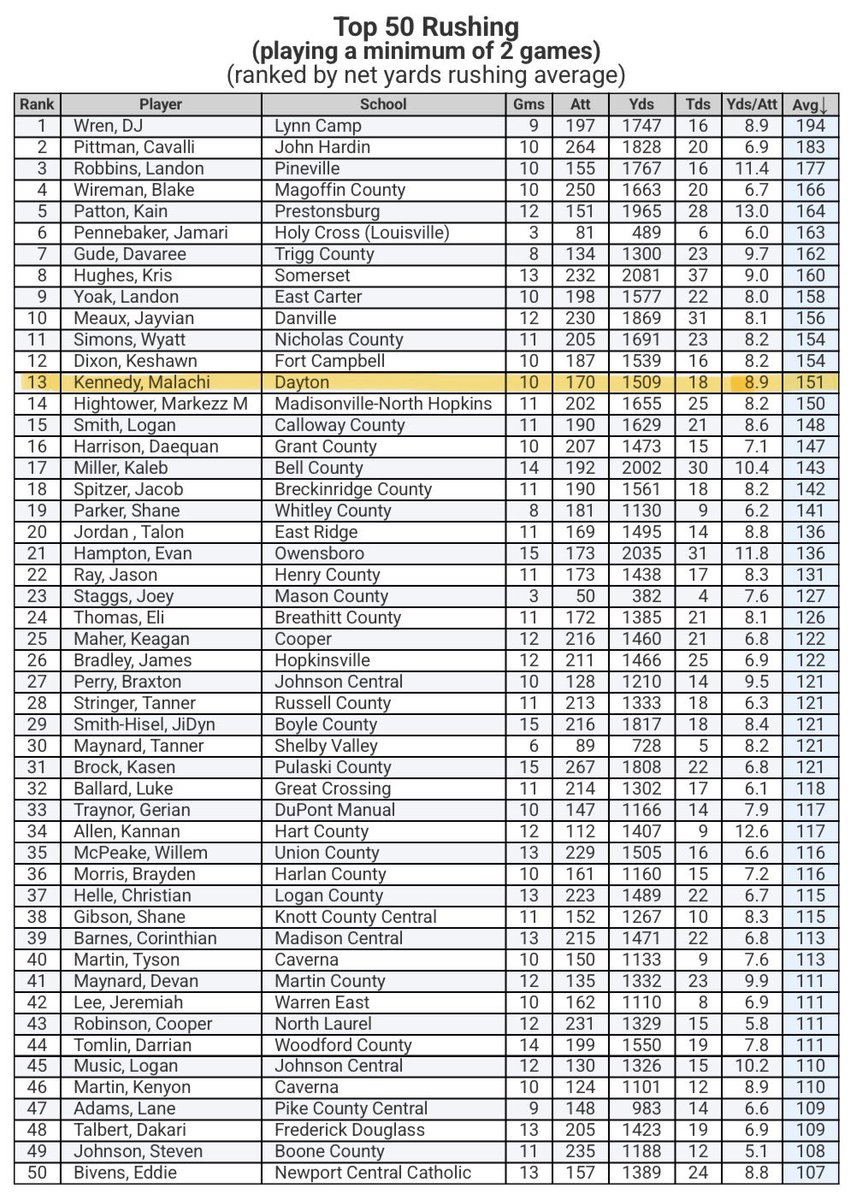 Top 50 Rushing
(playing a minimum of 2 games)
(ranked by net yards rushing average)

| Rank | Player | School | Gms | Att | Yds | Tds | Yds/Att | Avg↓ |
|---|---|---|---|---|---|---|---|---|
| 1 | Wren, DJ | Lynn Camp | 9 | 197 | 1747 | 16 | 8.9 | 194 |
| 2 | Pittman, Cavalli | John Hardin | 10 | 264 | 1828 | 20 | 6.9 | 183 |
| 3 | Robbins, Landon | Pineville | 10 | 155 | 1767 | 16 | 11.4 | 177 |
| 4 | Wireman, Blake | Magoffin County | 10 | 250 | 1663 | 20 | 6.7 | 166 |
| 5 | Patton, Kain | Prestonsburg | 12 | 151 | 1965 | 28 | 13.0 | 164 |
| 6 | Pennebaker, Jamari | Holy Cross (Louisville) | 3 | 81 | 489 | 6 | 6.0 | 163 |
| 7 | Gude, Davaree | Trigg County | 8 | 134 | 1300 | 23 | 9.7 | 162 |
| 8 | Hughes, Kris | Somerset | 13 | 232 | 2081 | 37 | 9.0 | 160 |
| 9 | Yoak, Landon | East Carter | 10 | 198 | 1577 | 22 | 8.0 | 158 |
| 10 | Meaux, Jayvian | Danville | 12 | 230 | 1869 | 31 | 8.1 | 156 |
| 11 | Simons, Wyatt | Nicholas County | 11 | 205 | 1691 | 23 | 8.2 | 154 |
| 12 | Dixon, Keshawn | Fort Campbell | 10 | 187 | 1539 | 16 | 8.2 | 154 |
| 13 | Kennedy, Malachi | Dayton | 10 | 170 | 1509 | 18 | 8.9 | 151 |
| 14 | Hightower, Markezz M | Madisonville-North Hopkins | 11 | 202 | 1655 | 25 | 8.2 | 150 |
| 15 | Smith, Logan | Calloway County | 11 | 190 | 1629 | 21 | 8.6 | 148 |
| 16 | Harrison, Daequan | Grant County | 10 | 207 | 1473 | 15 | 7.1 | 147 |
| 17 | Miller, Kaleb | Bell County | 14 | 192 | 2002 | 30 | 10.4 | 143 |
| 18 | Spitzer, Jacob | Breckinridge County | 11 | 190 | 1561 | 18 | 8.2 | 142 |
| 19 | Parker, Shane | Whitley County | 8 | 181 | 1130 | 9 | 6.2 | 141 |
| 20 | Jordan , Talon | East Ridge | 11 | 169 | 1495 | 14 | 8.8 | 136 |
| 21 | Hampton, Evan | Owensboro | 15 | 173 | 2035 | 31 | 11.8 | 136 |
| 22 | Ray, Jason | Henry County | 11 | 173 | 1438 | 17 | 8.3 | 131 |
| 23 | Staggs, Joey | Mason County | 3 | 50 | 382 | 4 | 7.6 | 127 |
| 24 | Thomas, Eli | Breathitt County | 11 | 172 | 1385 | 21 | 8.1 | 126 |
| 25 | Maher, Keagan | Cooper | 12 | 216 | 1460 | 21 | 6.8 | 122 |
| 26 | Bradley, James | Hopkinsville | 12 | 211 | 1466 | 25 | 6.9 | 122 |
| 27 | Perry, Braxton | Johnson Central | 10 | 128 | 1210 | 14 | 9.5 | 121 |
| 28 | Stringer, Tanner | Russell County | 11 | 213 | 1333 | 18 | 6.3 | 121 |
| 29 | Smith-Hisel, JiDyn | Boyle County | 15 | 216 | 1817 | 18 | 8.4 | 121 |
| 30 | Maynard, Tanner | Shelby Valley | 6 | 89 | 728 | 5 | 8.2 | 121 |
| 31 | Brock, Kasen | Pulaski County | 15 | 267 | 1808 | 22 | 6.8 | 121 |
| 32 | Ballard, Luke | Great Crossing | 11 | 214 | 1302 | 17 | 6.1 | 118 |
| 33 | Traynor, Gerian | DuPont Manual | 10 | 147 | 1166 | 14 | 7.9 | 117 |
| 34 | Allen, Kannan | Hart County | 12 | 112 | 1407 | 9 | 12.6 | 117 |
| 35 | McPeake, Willem | Union County | 13 | 229 | 1505 | 16 | 6.6 | 116 |
| 36 | Morris, Brayden | Harlan County | 10 | 161 | 1160 | 15 | 7.2 | 116 |
| 37 | Helle, Christian | Logan County | 13 | 223 | 1489 | 22 | 6.7 | 115 |
| 38 | Gibson, Shane | Knott County Central | 11 | 152 | 1267 | 10 | 8.3 | 115 |
| 39 | Barnes, Corinthian | Madison Central | 13 | 215 | 1471 | 22 | 6.8 | 113 |
| 40 | Martin, Tyson | Caverna | 10 | 150 | 1133 | 9 | 7.6 | 113 |
| 41 | Maynard, Devan | Martin County | 12 | 135 | 1332 | 23 | 9.9 | 111 |
| 42 | Lee, Jeremiah | Warren East | 10 | 162 | 1110 | 8 | 6.9 | 111 |
| 43 | Robinson, Cooper | North Laurel | 12 | 231 | 1329 | 15 | 5.8 | 111 |
| 44 | Tomlin, Darrian | Woodford County | 14 | 199 | 1550 | 19 | 7.8 | 111 |
| 45 | Music, Logan | Johnson Central | 12 | 130 | 1326 | 15 | 10.2 | 110 |
| 46 | Martin, Kenyon | Caverna | 10 | 124 | 1101 | 12 | 8.9 | 110 |
| 47 | Adams, Lane | Pike County Central | 9 | 148 | 983 | 14 | 6.6 | 109 |
| 48 | Talbert, Dakari | Frederick Douglass | 13 | 205 | 1423 | 19 | 6.9 | 109 |
| 49 | Johnson, Steven | Boone County | 11 | 235 | 1188 | 12 | 5.1 | 108 |
| 50 | Bivens, Eddie | Newport Central Catholic | 13 | 157 | 1389 | 24 | 8.8 | 107 |